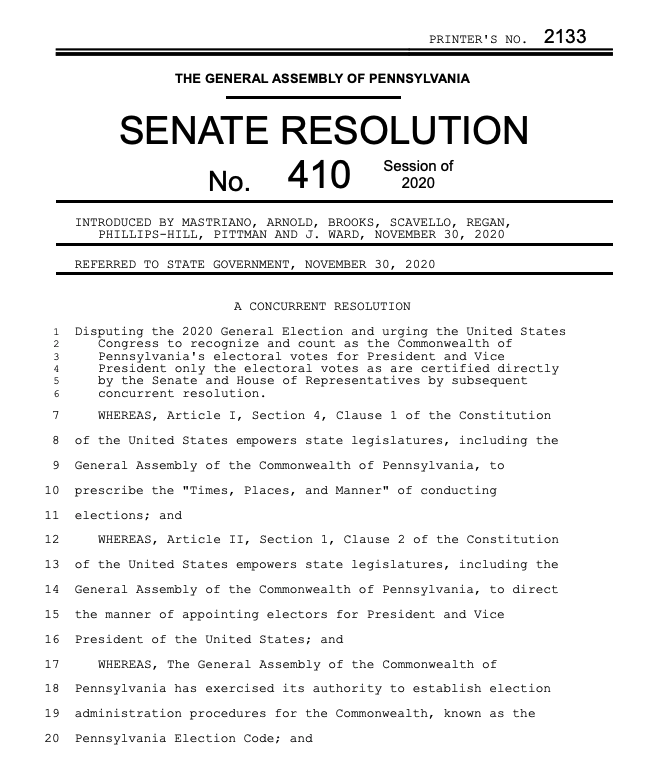 PRINTER'S NO. 2133

THE GENERAL ASSEMBLY OF PENNSYLVANIA

SENATE RESOLUTION

No. 410 Session of 2020

INTRODUCED BY MASTRIANO, ARNOLD, BROOKS, SCAVELLO, REGAN, PHILLIPS-HILL, PITTMAN AND J. WARD, NOVEMBER 30, 2020

REFERRED TO STATE GOVERNMENT, NOVEMBER 30, 2020

A CONCURRENT RESOLUTION

1 Disputing the 2020 General Election and urging the United States
2 Congress to recognize and count as the Commonwealth of
3 Pennsylvania's electoral votes for President and Vice
4 President only the electoral votes as are certified directly
5 by the Senate and House of Representatives by subsequent
6 concurrent resolution.

7 WHEREAS, Article I, Section 4, Clause 1 of the Constitution
8 of the United States empowers state legislatures, including the
9 General Assembly of the Commonwealth of Pennsylvania, to
10 prescribe the "Times, Places, and Manner" of conducting
11 elections; and

12 WHEREAS, Article II, Section 1, Clause 2 of the Constitution
13 of the United States empowers state legislatures, including the
14 General Assembly of the Commonwealth of Pennsylvania, to direct
15 the manner of appointing electors for President and Vice
16 President of the United States; and

17 WHEREAS, The General Assembly of the Commonwealth of
18 Pennsylvania has exercised its authority to establish election
19 administration procedures for the Commonwealth, known as the
20 Pennsylvania Election Code; and